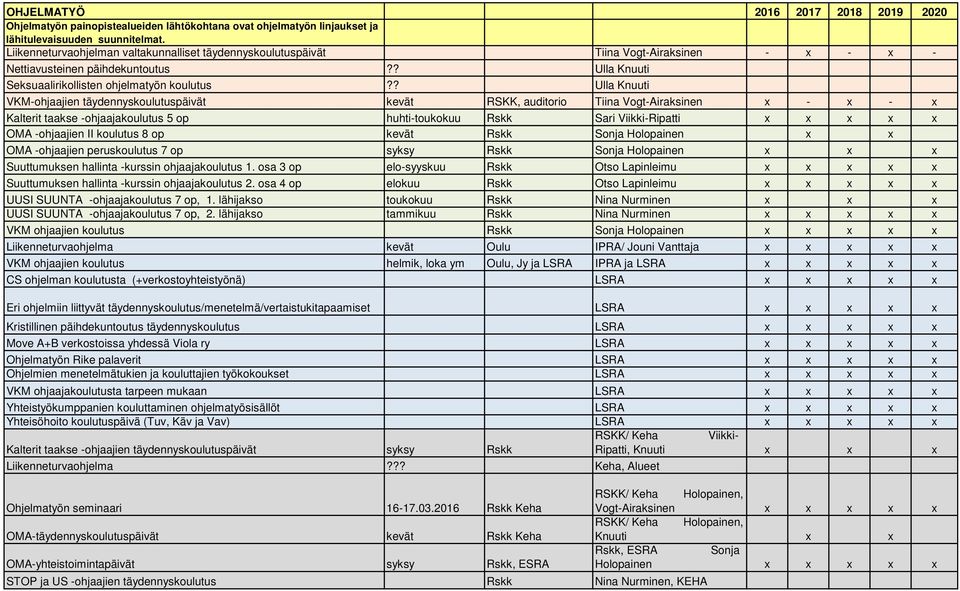 | OHJELMATYÖ | | | | 2016 | 2017 | 2018 | 2019 | 2020 |
|---|---|---|---|---|---|---|---|---|
| Ohjelmatyön painopistealueiden lähtökohtana ovat ohjelmatyön linjaukset ja lähitulevaisuuden suunnitelmat. | | | | | | | | |
| Liikenneturvaohjelman valtakunnalliset täydennyskoulutuspäivät | | | Tiina Vogt-Airaksinen | - | x | - | x | - |
| Nettiavusteinen päihdekuntoutus | ?? | | Ulla Knuuti | | | | | |
| Seksuaalirikollisten ohjelmatyön koulutus | ?? | | Ulla Knuuti | | | | | |
| VKM-ohjaajien täydennyskoulutuspäivät | kevät | RSKK, auditorio | Tiina Vogt-Airaksinen | x | - | x | - | x |
| Kalterit taakse -ohjaajakoulutus 5 op | huhti-toukokuu | Rskk | Sari Viikki-Ripatti | x | x | x | x | x |
| OMA -ohjaajien II koulutus 8 op | kevät | Rskk | Sonja Holopainen | | x | | x | |
| OMA -ohjaajien peruskoulutus 7 op | syksy | Rskk | Sonja Holopainen | x | | x | | x |
| Suuttumuksen hallinta -kurssin ohjaajakoulutus 1. osa 3 op | elo-syyskuu | Rskk | Otso Lapinleimu | x | x | x | x | x |
| Suuttumuksen hallinta -kurssin ohjaajakoulutus 2. osa 4 op | elokuu | Rskk | Otso Lapinleimu | x | x | x | x | x |
| UUSI SUUNTA -ohjaajakoulutus 7 op, 1. lähijakso | toukokuu | Rskk | Nina Nurminen | x | | x | | x |
| UUSI SUUNTA -ohjaajakoulutus 7 op, 2. lähijakso | tammikuu | Rskk | Nina Nurminen | x | x | x | x | x |
| VKM ohjaajien koulutus | | Rskk | Sonja Holopainen | x | x | x | x | x |
| Liikenneturvaohjelma | kevät | Oulu | IPRA/ Jouni Vanttaja | x | x | x | x | x |
| VKM ohjaajien koulutus | helmik, loka ym | Oulu, Jy ja LSRA | IPRA ja LSRA | x | x | x | x | x |
| CS ohjelman koulutusta (+verkostoyhteistyönä) | | | LSRA | x | x | x | x | x |
| Eri ohjelmiin liittyvät täydennyskoulutus/menetelmä/vertaistukitapaamiset | | | LSRA | x | x | x | x | x |
| Kristillinen päihdekuntoutus täydennyskoulutus | | | LSRA | x | x | x | x | x |
| Move A+B verkostoissa yhdessä Viola ry | | | LSRA | x | x | x | x | x |
| Ohjelmatyön Rike palaverit | | | LSRA | x | x | x | x | x |
| Ohjelmien menetelmätukien ja kouluttajien työkokoukset | | | LSRA | x | x | x | x | x |
| VKM ohjaajakoulutusta tarpeen mukaan | | | LSRA | x | x | x | x | x |
| Yhteistyökumppanien kouluttaminen ohjelmatyösisällöt | | | LSRA | x | x | x | x | x |
| Yhteisöhoito koulutuspäivä (Tuv, Käv ja Vav) | | | LSRA | x | x | x | x | x |
| Kalterit taakse -ohjaajien täydennyskoulutuspäivät | syksy | Rskk | RSKK/ Keha Viikki-Ripatti, Knuuti | x | | x | | x |
| Liikenneturvaohjelma | ??? | | Keha, Alueet | | | | | |
| Ohjelmatyön seminaari | 16-17.03.2016 | Rskk Keha | RSKK/ Keha Holopainen, Vogt-Airaksinen | x | x | x | x | x |
| OMA-täydennyskoulutuspäivät | kevät | Rskk Keha | RSKK/ Keha Holopainen, Knuuti | | x | | x | |
| OMA-yhteistoimintapäivät | syksy | Rskk, ESRA | Rskk, ESRA Sonja Holopainen | x | x | x | x | x |
| STOP ja US -ohjaajien täydennyskoulutus | | Rskk | Nina Nurminen, KEHA | | | | | |